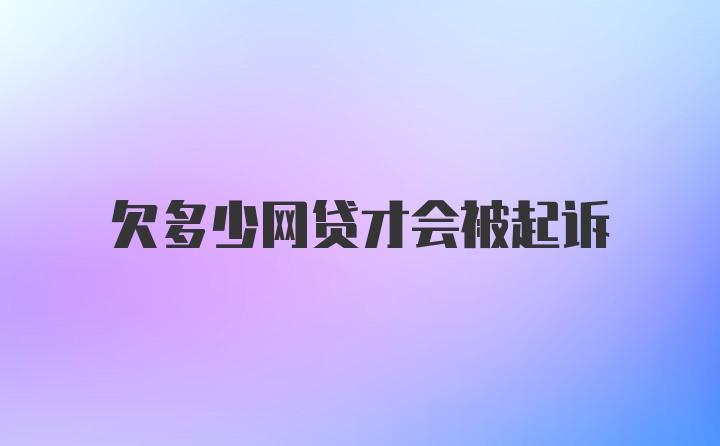 欠多少网贷才会被起诉